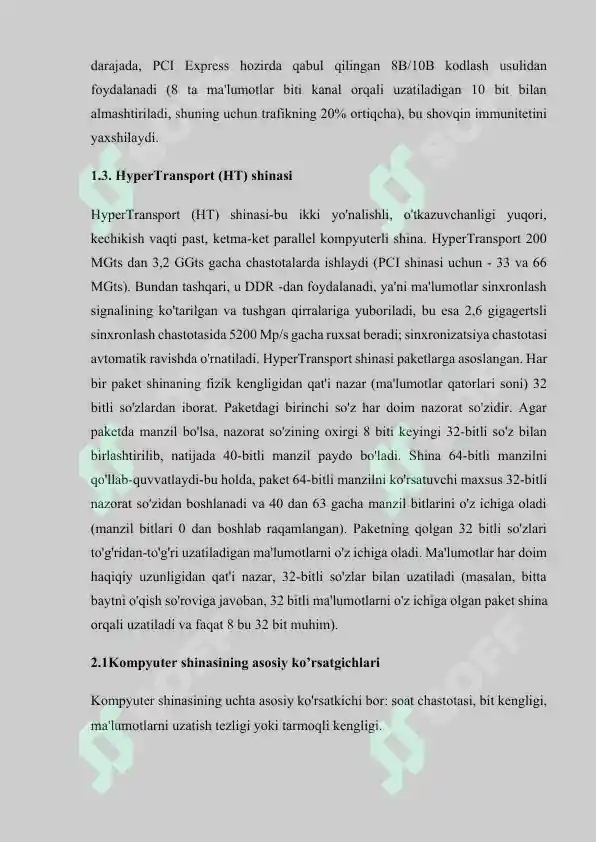 darajada, PCI Express hozirda qabul qilingan 8B/10B kodlash usulidan foydalanadi (8 ta ma'lumotlar biti kanal orqali uzatiladigan 10 bit bilan almashtiriladi, shuning uchun trafikning 20% ortiqcha), bu shovqin immunitetini yaxshilaydi.

1.3. HyperTransport (HT) shinasi

HyperTransport (HT) shinasi-bu ikki yo'nalishli, o'tkazuvchanligi yuqori, kechikish vaqti past, ketma-ket parallel kompyuterli shina. HyperTransport 200 MGts dan 3,2 GGts gacha chastotalarda ishlaydi (PCI shinasi uchun - 33 va 66 MGts). Bundan tashqari, u DDR -dan foydalanadi, ya'ni ma'lumotlar sinxronlash signalining ko'tarilgan va tushgan qirralariga yuboriladi, bu esa 2,6 gigagertsli sinxronlash chastotasida 5200 Mp/s gacha ruxsat beradi; sinxronizatsiya chastotasi avtomatik ravishda o'rnatiladi. HyperTransport shinasi paketlarga asoslangan. Har bir paket shinaning fizik kengligidan qat'i nazar (ma'lumotlar qatorlari soni) 32 bitli so'zlardan iborat. Paketdagi birinchi so'z har doim nazorat so'zidir. Agar paketda manzil bo'lsa, nazorat so'zining oxirgi 8 biti keyingi 32-bitli so'z bilan birlashtirilib, natijada 40-bitli manzil paydo bo'ladi. Shina 64-bitli manzilni qo'llab-quvvatlaydi-bu holda, paket 64-bitli manzilni ko'rsatuvchi maxsus 32-bitli nazorat so'zidan boshlanadi va 40 dan 63 gacha manzil bitlarini o'z ichiga oladi (manzil bitlari 0 dan boshlab raqamlangan). Paketning qolgan 32 bitli so'zlari to'g'ridan-to'g'ri uzatiladigan ma'lumotlarni o'z ichiga oladi. Ma'lumotlar har doim haqiqiy uzunligidan qat'i nazar, 32-bitli so'zlar bilan uzatiladi (masalan, bitta baytni o'qish so'roviga javoban, 32 bitli ma'lumotlarni o'z ichiga olgan paket shina orqali uzatiladi va faqat 8 bu 32 bit muhim).

2.1Kompyuter shinasining asosiy ko'rsatgichlari

Kompyuter shinasining uchta asosiy ko'rsatkichi bor: soat chastotasi, bit kengligi, ma'lumotlarni uzatish tezligi yoki tarmoqli kengligi.